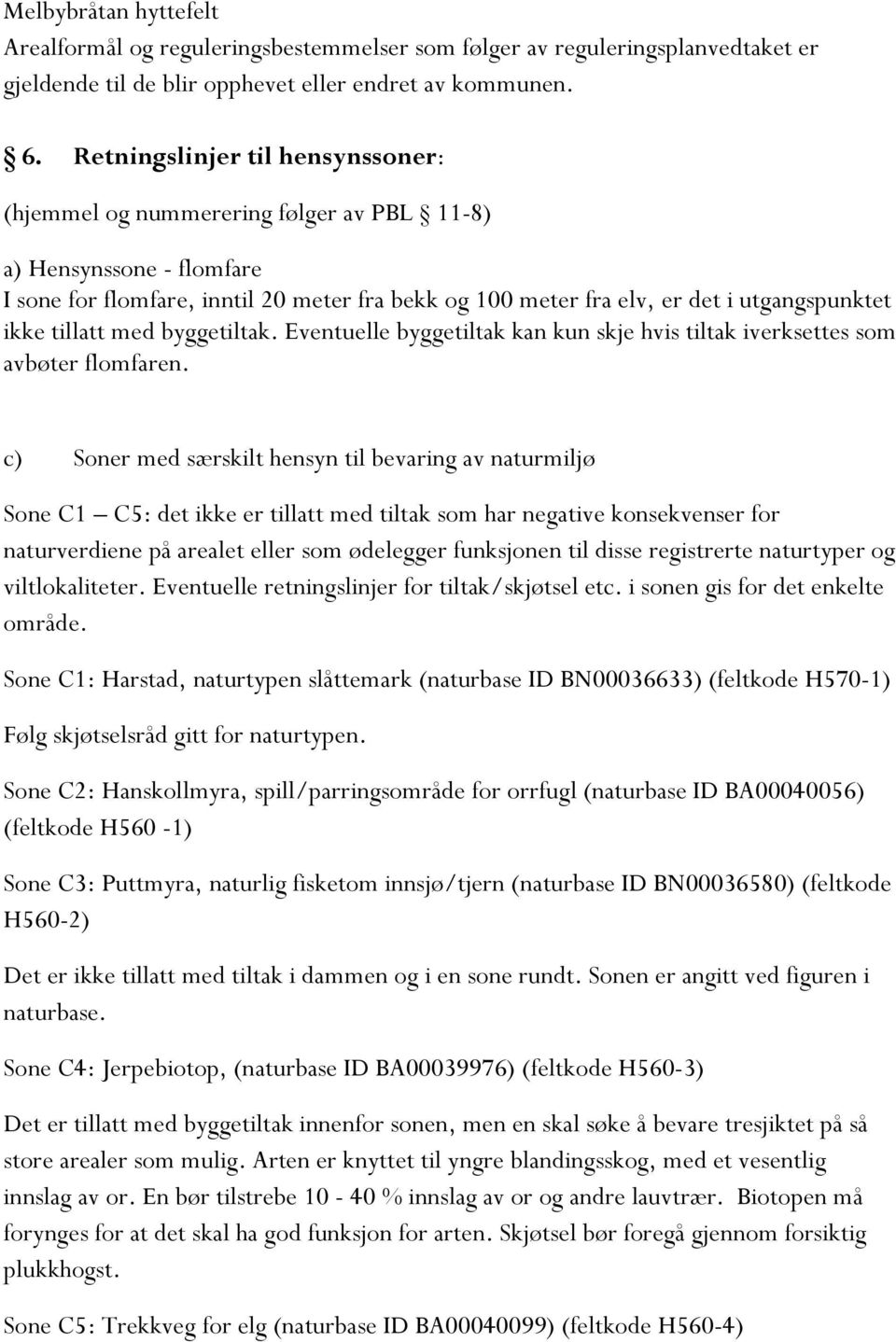 Melbybråtan hyttefelt
Arealformål og reguleringsbestemmelser som følger av reguleringsplanvedtaket er gjeldende til de blir opphevet eller endret av kommunen.

§ 6. Retningslinjer til hensynssoner:

(hjemmel og nummerering følger av PBL § 11-8)

a) Hensynssone - flomfare
I sone for flomfare, inntil 20 meter fra bekk og 100 meter fra elv, er det i utgangspunktet ikke tillatt med byggetiltak. Eventuelle byggetiltak kan kun skje hvis tiltak iverksettes som avbøter flomfaren.

c) Soner med særskilt hensyn til bevaring av naturmiljø

Sone C1 – C5: det ikke er tillatt med tiltak som har negative konsekvenser for naturverdiene på arealet eller som ødelegger funksjonen til disse registrerte naturtyper og viltlokaliteter. Eventuelle retningslinjer for tiltak/skjøtsel etc. i sonen gis for det enkelte område.

Sone C1: Harstad, naturtypen slåttemark (naturbase ID BN00036633) (feltkode H570-1)

Følg skjøtselsråd gitt for naturtypen.

Sone C2: Hanskollmyra, spill/parringsområde for orrfugl (naturbase ID BA00040056) (feltkode H560 -1)

Sone C3: Puttmyra, naturlig fisketom innsjø/tjern (naturbase ID BN00036580) (feltkode H560-2)

Det er ikke tillatt med tiltak i dammen og i en sone rundt. Sonen er angitt ved figuren i naturbase.

Sone C4: Jerpebiotop, (naturbase ID BA00039976) (feltkode H560-3)

Det er tillatt med byggetiltak innenfor sonen, men en skal søke å bevare tresjiktet på så store arealer som mulig. Arten er knyttet til yngre blandingsskog, med et vesentlig innslag av or. En bør tilstrebe 10 - 40 % innslag av or og andre lauvtrær. Biotopen må forynges for at det skal ha god funksjon for arten. Skjøtsel bør foregå gjennom forsiktig plukkhogst.

Sone C5: Trekkveg for elg (naturbase ID BA00040099) (feltkode H560-4)